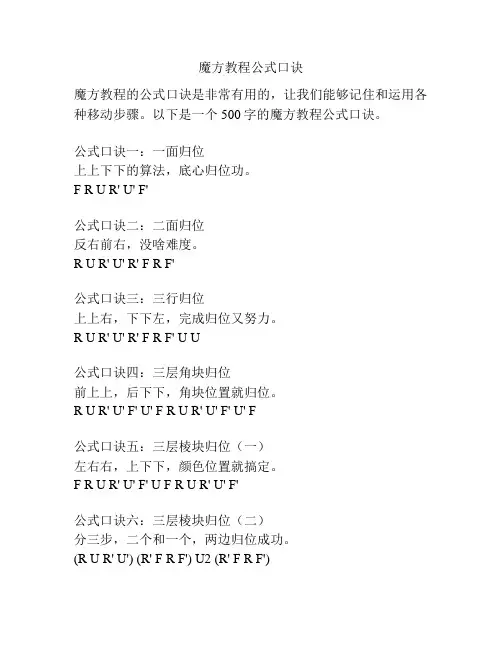 魔方教程公式口诀

魔方教程的公式口诀是非常有用的，让我们能够记住和运用各种移动步骤。以下是一个 500 字的魔方教程公式口诀。

公式口诀一：一面归位
上上下下的算法，底心归位功。
F R U R' U' F'

公式口诀二：二面归位
反右前右，没啥难度。
R U R' U' R' F R F'

公式口诀三：三行归位
上上右，下下左，完成归位又努力。
R U R' U' R' F R F' U U

公式口诀四：三层角块归位
前上上，后下下，角块位置就归位。
R U R' U' F' U' F R U R' U' F' U' F

公式口诀五：三层棱块归位（一）
左右右，上下下，颜色位置就搞定。
F R U R' U' F' U F R U R' U' F'

公式口诀六：三层棱块归位（二）
分三步，二个和一个，两边归位成功。
(R U R' U') (R' F R F') U2 (R' F R F')